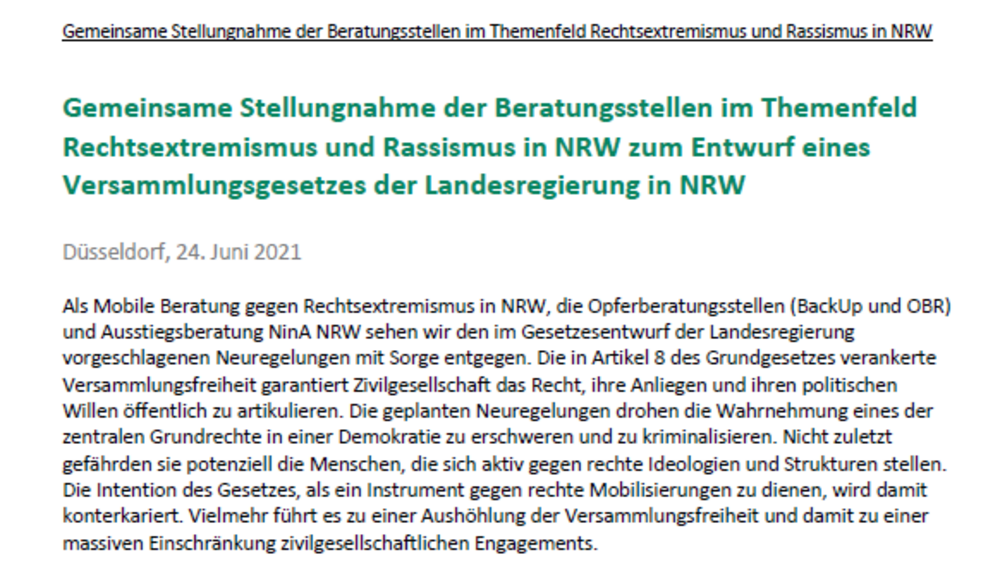 Gemeinsame Stellungnahme der Beratungsstellen im Themenfeld Rechtsextremismus und Rassismus in NRW

Gemeinsame Stellungnahme der Beratungsstellen im Themenfeld Rechtsextremismus und Rassismus in NRW zum Entwurf eines Versammlungsgesetzes der Landesregierung in NRW

Düsseldorf, 24. Juni 2021

Als Mobile Beratung gegen Rechtsextremismus in NRW, die Opferberatungsstellen (BackUp und OBR) und Ausstiegsberatung NinA NRW sehen wir den im Gesetzesentwurf der Landesregierung vorgeschlagenen Neuregelungen mit Sorge entgegen. Die in Artikel 8 des Grundgesetzes verankerte Versammlungsfreiheit garantiert Zivilgesellschaft das Recht, ihre Anliegen und ihren politischen Willen öffentlich zu artikulieren. Die geplanten Neuregelungen drohen die Wahrnehmung eines der zentralen Grundrechte in einer Demokratie zu erschweren und zu kriminalisieren. Nicht zuletzt gefährden sie potenziell die Menschen, die sich aktiv gegen rechte Ideologien und Strukturen stellen. Die Intention des Gesetzes, als ein Instrument gegen rechte Mobilisierungen zu dienen, wird damit konterkariert. Vielmehr führt es zu einer Aushöhlung der Versammlungsfreiheit und damit zu einer massiven Einschränkung zivilgesellschaftlichen Engagements.